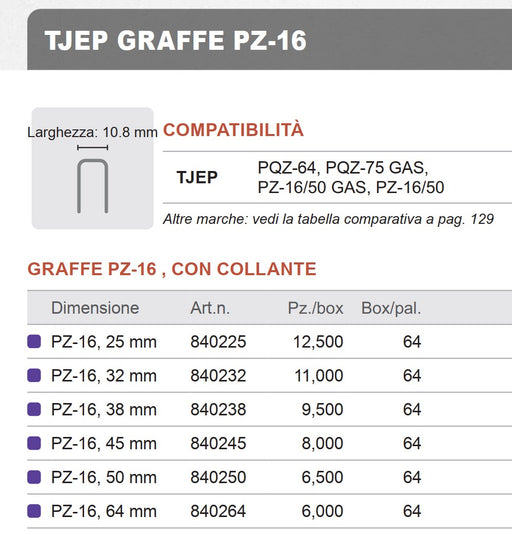 TJEP GRAFFE PZ-16

Larghezza: 10.8 mm

COMPATIBILITÀ

| TJEP | PQZ-64, PQZ-75 GAS, PZ-16/50 GAS, PZ-16/50 |
|---|---|

Altre marche: vedi la tabella comparativa a pag. 129

GRAFFE PZ-16 , CON COLLANTE

| Dimensione | Art.n. | Pz./box | Box/pal. |
|---|---|---|---|
| PZ-16, 25 mm | 840225 | 12,500 | 64 |
| PZ-16, 32 mm | 840232 | 11,000 | 64 |
| PZ-16, 38 mm | 840238 | 9,500 | 64 |
| PZ-16, 45 mm | 840245 | 8,000 | 64 |
| PZ-16, 50 mm | 840250 | 6,500 | 64 |
| PZ-16, 64 mm | 840264 | 6,000 | 64 |